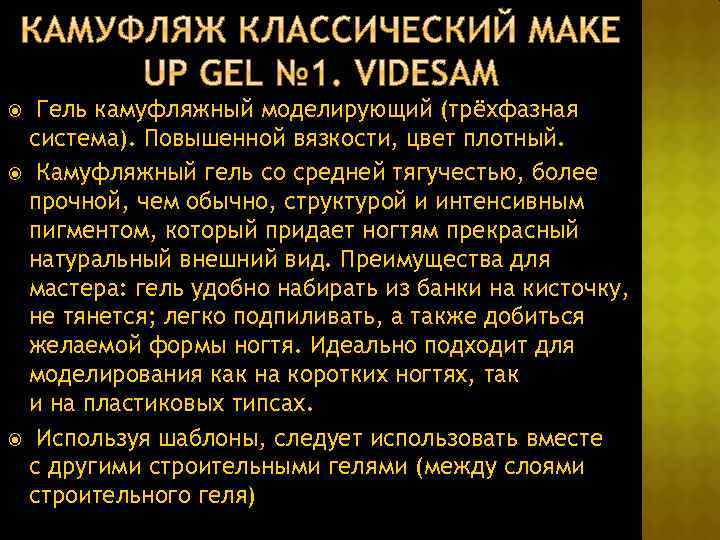 КАМУФЛЯЖ КЛАССИЧЕСКИЙ MAKE UP GEL №1. VIDESAM

Гель камуфляжный моделирующий (трёхфазная система). Повышенной вязкости, цвет плотный.

Камуфляжный гель со средней тягучестью, более прочной, чем обычно, структурой и интенсивным пигментом, который придает ногтям прекрасный натуральный внешний вид. Преимущества для мастера: гель удобно набирать из банки на кисточку, не тянется; легко подпиливать, а также добиться желаемой формы ногтя. Идеально подходит для моделирования как на коротких ногтях, так и на пластиковых типсах.

Используя шаблоны, следует использовать вместе с другими строительными гелями (между слоями строительного геля)